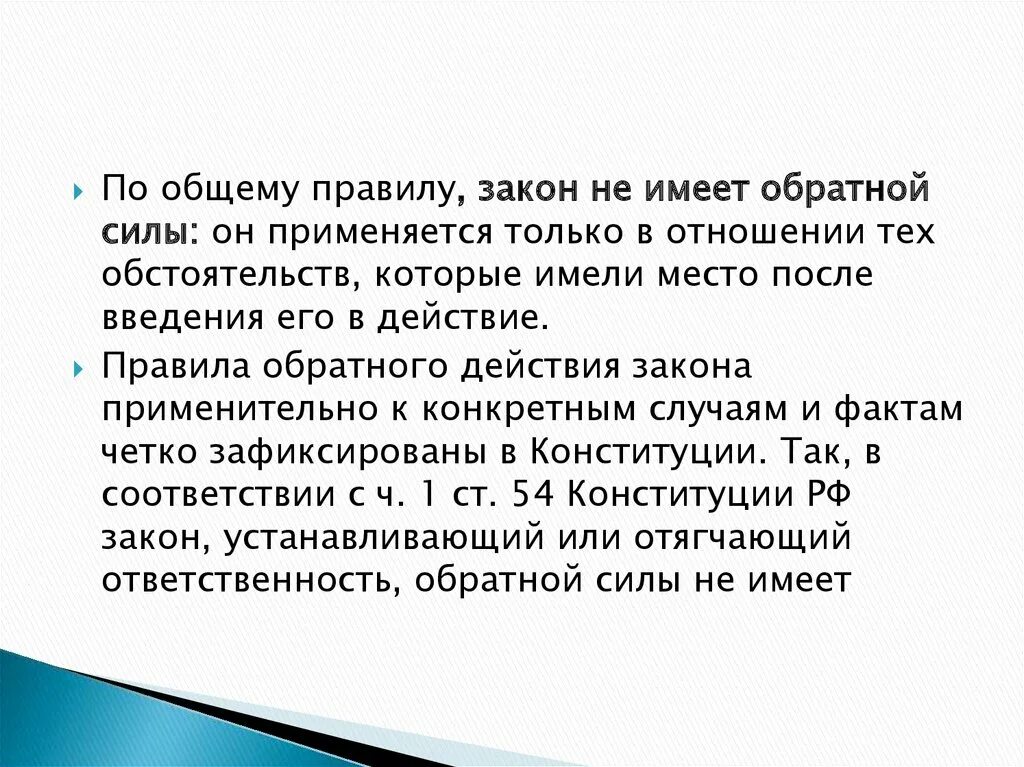 По общему правилу, закон не имеет обратной силы: он применяется только в отношении тех обстоятельств, которые имели место после введения его в действие.

Правила обратного действия закона применительно к конкретным случаям и фактам четко зафиксированы в Конституции. Так, в соответствии с ч. 1 ст. 54 Конституции РФ закон, устанавливающий или отягчающий ответственность, обратной силы не имеет